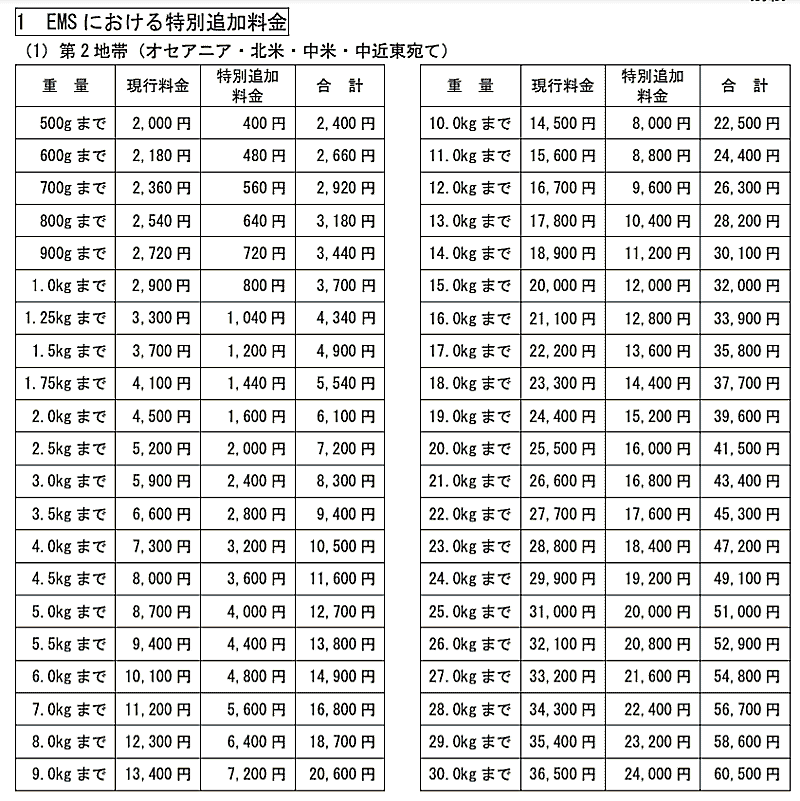 1　EMSにおける特別追加料金

(1) 第2地帯（オセアニア・北米・中米・中近東宛て）

| 重　量 | 現行料金 | 特別追加料金 | 合　計 |
|---|---|---|---|
| 500gまで | 2,000円 | 400円 | 2,400円 |
| 600gまで | 2,180円 | 480円 | 2,660円 |
| 700gまで | 2,360円 | 560円 | 2,920円 |
| 800gまで | 2,540円 | 640円 | 3,180円 |
| 900gまで | 2,720円 | 720円 | 3,440円 |
| 1.0kgまで | 2,900円 | 800円 | 3,700円 |
| 1.25kgまで | 3,300円 | 1,040円 | 4,340円 |
| 1.5kgまで | 3,700円 | 1,200円 | 4,900円 |
| 1.75kgまで | 4,100円 | 1,440円 | 5,540円 |
| 2.0kgまで | 4,500円 | 1,600円 | 6,100円 |
| 2.5kgまで | 5,200円 | 2,000円 | 7,200円 |
| 3.0kgまで | 5,900円 | 2,400円 | 8,300円 |
| 3.5kgまで | 6,600円 | 2,800円 | 9,400円 |
| 4.0kgまで | 7,300円 | 3,200円 | 10,500円 |
| 4.5kgまで | 8,000円 | 3,600円 | 11,600円 |
| 5.0kgまで | 8,700円 | 4,000円 | 12,700円 |
| 5.5kgまで | 9,400円 | 4,400円 | 13,800円 |
| 6.0kgまで | 10,100円 | 4,800円 | 14,900円 |
| 7.0kgまで | 11,200円 | 5,600円 | 16,800円 |
| 8.0kgまで | 12,300円 | 6,400円 | 18,700円 |
| 9.0kgまで | 13,400円 | 7,200円 | 20,600円 |

| 重　量 | 現行料金 | 特別追加料金 | 合　計 |
|---|---|---|---|
| 10.0kgまで | 14,500円 | 8,000円 | 22,500円 |
| 11.0kgまで | 15,600円 | 8,800円 | 24,400円 |
| 12.0kgまで | 16,700円 | 9,600円 | 26,300円 |
| 13.0kgまで | 17,800円 | 10,400円 | 28,200円 |
| 14.0kgまで | 18,900円 | 11,200円 | 30,100円 |
| 15.0kgまで | 20,000円 | 12,000円 | 32,000円 |
| 16.0kgまで | 21,100円 | 12,800円 | 33,900円 |
| 17.0kgまで | 22,200円 | 13,600円 | 35,800円 |
| 18.0kgまで | 23,300円 | 14,400円 | 37,700円 |
| 19.0kgまで | 24,400円 | 15,200円 | 39,600円 |
| 20.0kgまで | 25,500円 | 16,000円 | 41,500円 |
| 21.0kgまで | 26,600円 | 16,800円 | 43,400円 |
| 22.0kgまで | 27,700円 | 17,600円 | 45,300円 |
| 23.0kgまで | 28,800円 | 18,400円 | 47,200円 |
| 24.0kgまで | 29,900円 | 19,200円 | 49,100円 |
| 25.0kgまで | 31,000円 | 20,000円 | 51,000円 |
| 26.0kgまで | 32,100円 | 20,800円 | 52,900円 |
| 27.0kgまで | 33,200円 | 21,600円 | 54,800円 |
| 28.0kgまで | 34,300円 | 22,400円 | 56,700円 |
| 29.0kgまで | 35,400円 | 23,200円 | 58,600円 |
| 30.0kgまで | 36,500円 | 24,000円 | 60,500円 |